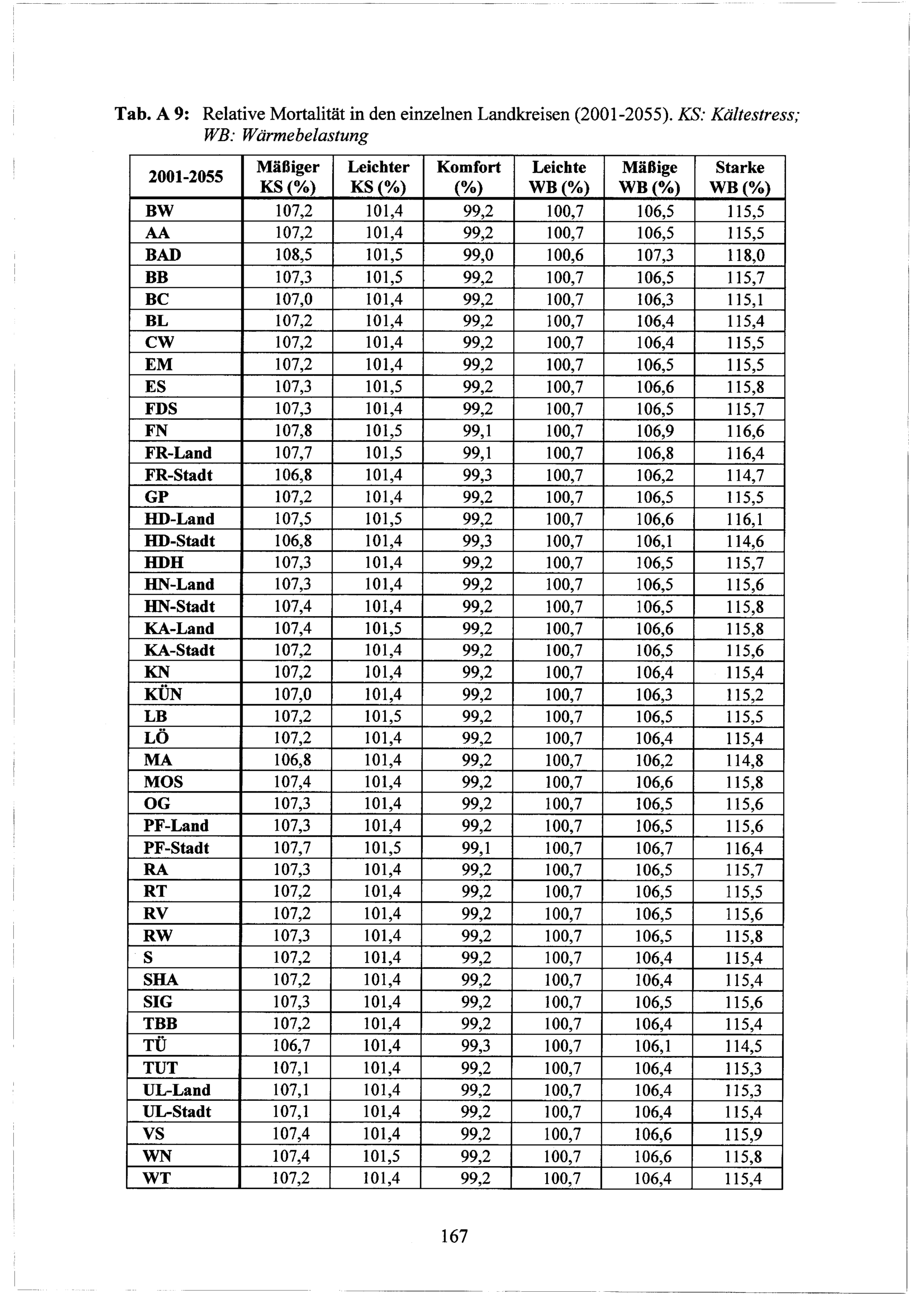 Tab. A 9: Relative Mortalität in den einzelnen Landkreisen (2001-2055). KS: Kältestress; WB: Wärmebelastung

| 2001-2055 | Mäßiger KS (%) | Leichter KS (%) | Komfort (%) | Leichte WB (%) | Mäßige WB (%) | Starke WB (%) |
|---|---|---|---|---|---|---|
| BW | 107,2 | 101,4 | 99,2 | 100,7 | 106,5 | 115,5 |
| AA | 107,2 | 101,4 | 99,2 | 100,7 | 106,5 | 115,5 |
| BAD | 108,5 | 101,5 | 99,0 | 100,6 | 107,3 | 118,0 |
| BB | 107,3 | 101,5 | 99,2 | 100,7 | 106,5 | 115,7 |
| BC | 107,0 | 101,4 | 99,2 | 100,7 | 106,3 | 115,1 |
| BL | 107,2 | 101,4 | 99,2 | 100,7 | 106,4 | 115,4 |
| CW | 107,2 | 101,4 | 99,2 | 100,7 | 106,4 | 115,5 |
| EM | 107,2 | 101,4 | 99,2 | 100,7 | 106,5 | 115,5 |
| ES | 107,3 | 101,5 | 99,2 | 100,7 | 106,6 | 115,8 |
| FDS | 107,3 | 101,4 | 99,2 | 100,7 | 106,5 | 115,7 |
| FN | 107,8 | 101,5 | 99,1 | 100,7 | 106,9 | 116,6 |
| FR-Land | 107,7 | 101,5 | 99,1 | 100,7 | 106,8 | 116,4 |
| FR-Stadt | 106,8 | 101,4 | 99,3 | 100,7 | 106,2 | 114,7 |
| GP | 107,2 | 101,4 | 99,2 | 100,7 | 106,5 | 115,5 |
| HD-Land | 107,5 | 101,5 | 99,2 | 100,7 | 106,6 | 116,1 |
| HD-Stadt | 106,8 | 101,4 | 99,3 | 100,7 | 106,1 | 114,6 |
| HDH | 107,3 | 101,4 | 99,2 | 100,7 | 106,5 | 115,7 |
| HN-Land | 107,3 | 101,4 | 99,2 | 100,7 | 106,5 | 115,6 |
| HN-Stadt | 107,4 | 101,4 | 99,2 | 100,7 | 106,5 | 115,8 |
| KA-Land | 107,4 | 101,5 | 99,2 | 100,7 | 106,6 | 115,8 |
| KA-Stadt | 107,2 | 101,4 | 99,2 | 100,7 | 106,5 | 115,6 |
| KN | 107,2 | 101,4 | 99,2 | 100,7 | 106,4 | 115,4 |
| KÜN | 107,0 | 101,4 | 99,2 | 100,7 | 106,3 | 115,2 |
| LB | 107,2 | 101,5 | 99,2 | 100,7 | 106,5 | 115,5 |
| LÖ | 107,2 | 101,4 | 99,2 | 100,7 | 106,4 | 115,4 |
| MA | 106,8 | 101,4 | 99,2 | 100,7 | 106,2 | 114,8 |
| MOS | 107,4 | 101,4 | 99,2 | 100,7 | 106,6 | 115,8 |
| OG | 107,3 | 101,4 | 99,2 | 100,7 | 106,5 | 115,6 |
| PF-Land | 107,3 | 101,4 | 99,2 | 100,7 | 106,5 | 115,6 |
| PF-Stadt | 107,7 | 101,5 | 99,1 | 100,7 | 106,7 | 116,4 |
| RA | 107,3 | 101,4 | 99,2 | 100,7 | 106,5 | 115,7 |
| RT | 107,2 | 101,4 | 99,2 | 100,7 | 106,5 | 115,5 |
| RV | 107,2 | 101,4 | 99,2 | 100,7 | 106,5 | 115,6 |
| RW | 107,3 | 101,4 | 99,2 | 100,7 | 106,5 | 115,8 |
| S | 107,2 | 101,4 | 99,2 | 100,7 | 106,4 | 115,4 |
| SHA | 107,2 | 101,4 | 99,2 | 100,7 | 106,4 | 115,4 |
| SIG | 107,3 | 101,4 | 99,2 | 100,7 | 106,5 | 115,6 |
| TBB | 107,2 | 101,4 | 99,2 | 100,7 | 106,4 | 115,4 |
| TÜ | 106,7 | 101,4 | 99,3 | 100,7 | 106,1 | 114,5 |
| TUT | 107,1 | 101,4 | 99,2 | 100,7 | 106,4 | 115,3 |
| UL-Land | 107,1 | 101,4 | 99,2 | 100,7 | 106,4 | 115,3 |
| UL-Stadt | 107,1 | 101,4 | 99,2 | 100,7 | 106,4 | 115,4 |
| VS | 107,4 | 101,4 | 99,2 | 100,7 | 106,6 | 115,9 |
| WN | 107,4 | 101,5 | 99,2 | 100,7 | 106,6 | 115,8 |
| WT | 107,2 | 101,4 | 99,2 | 100,7 | 106,4 | 115,4 |

167